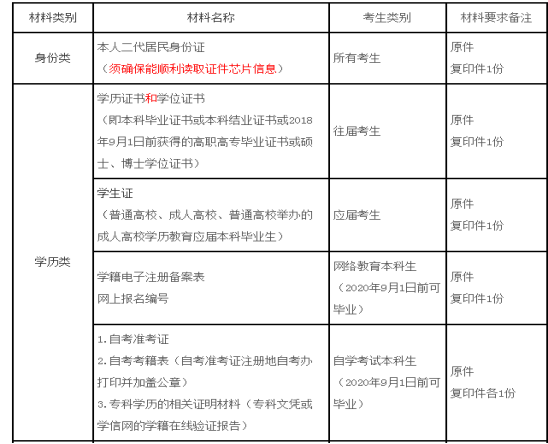 | 材料类别 | 材料名称 | 考生类别 | 材料要求备注 |
|---|---|---|---|
| 身份类 | 本人二代居民身份证 （须确保能顺利读取证件芯片信息） | 所有考生 | 原件 复印件1份 |
| 学历类 | 学历证书和学位证书 （即本科毕业证书或本科结业证书或2018年9月1日前获得的高职高专毕业证书或硕士、博士学位证书） | 往届考生 | 原件 复印件1份 |
| | 学生证 （普通高校、成人高校、普通高校举办的成人高校学历教育应届本科毕业生） | 应届考生 | 原件 复印件1份 |
| | 学籍电子注册备案表 网上报名编号 | 网络教育本科生 （2020年9月1日前可毕业） | 原件 复印件1份 |
| | 1. 自考准考证 2. 自考考籍表（自考准考证注册地自考办打印并加盖公章） 3. 专科学历的相关证明材料（专科文凭或学信网的学籍在线验证报告） | 自学考试本科生 （2020年9月1日前可毕业） | 原件 复印件各1份 |